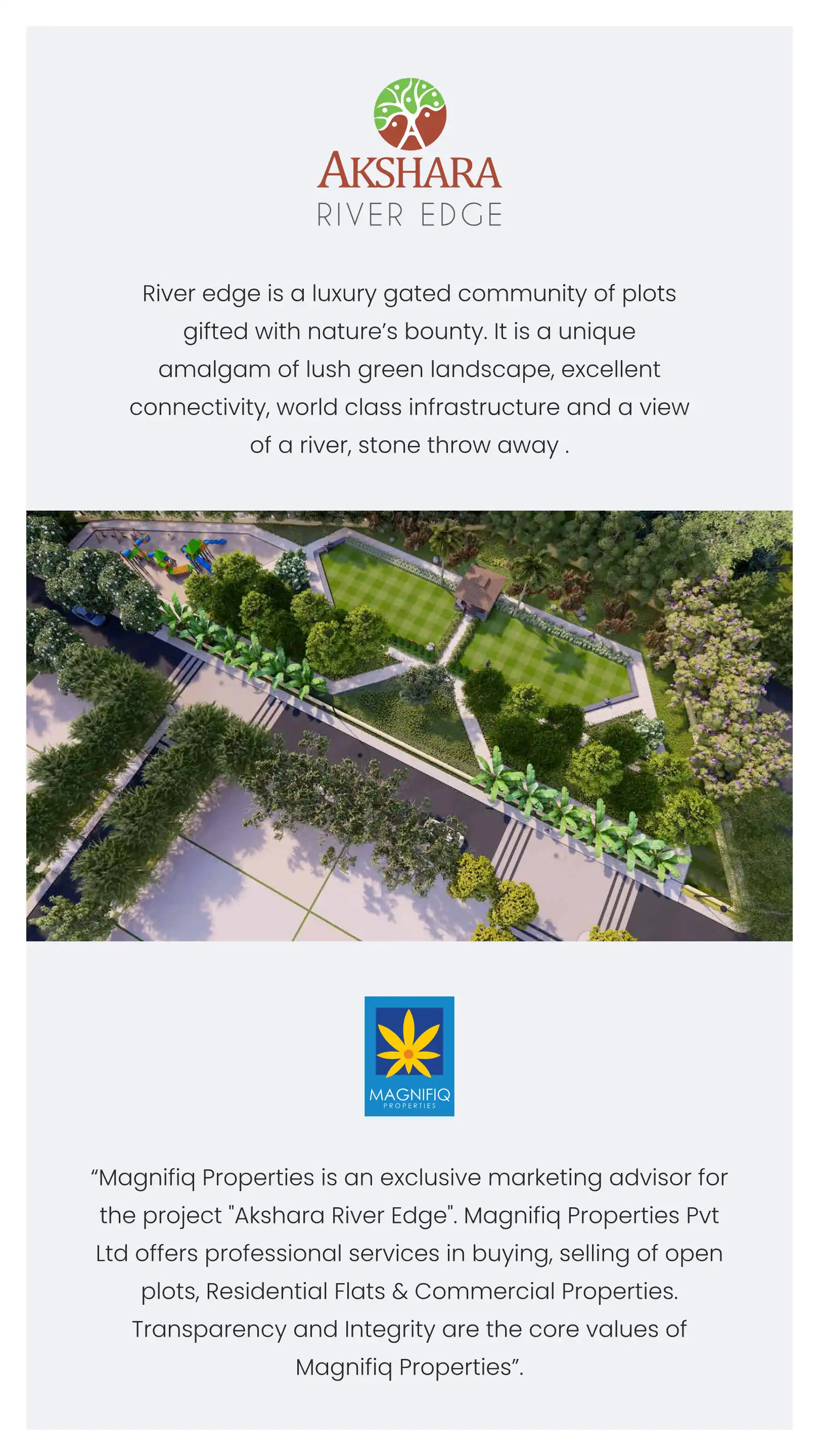 AKSHARA
RIVER EDGE

River edge is a luxury gated community of plots gifted with nature's bounty. It is a unique amalgam of lush green landscape, excellent connectivity, world class infrastructure and a view of a river, stone throw away .

MAGNIFIQ
PROPERTIES

"Magnifiq Properties is an exclusive marketing advisor for the project "Akshara River Edge". Magnifiq Properties Pvt Ltd offers professional services in buying, selling of open plots, Residential Flats & Commercial Properties. Transparency and Integrity are the core values of Magnifiq Properties".